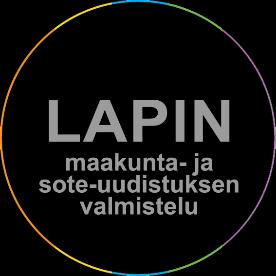 LAPIN
maakunta- ja sote-uudistuksen valmistelu